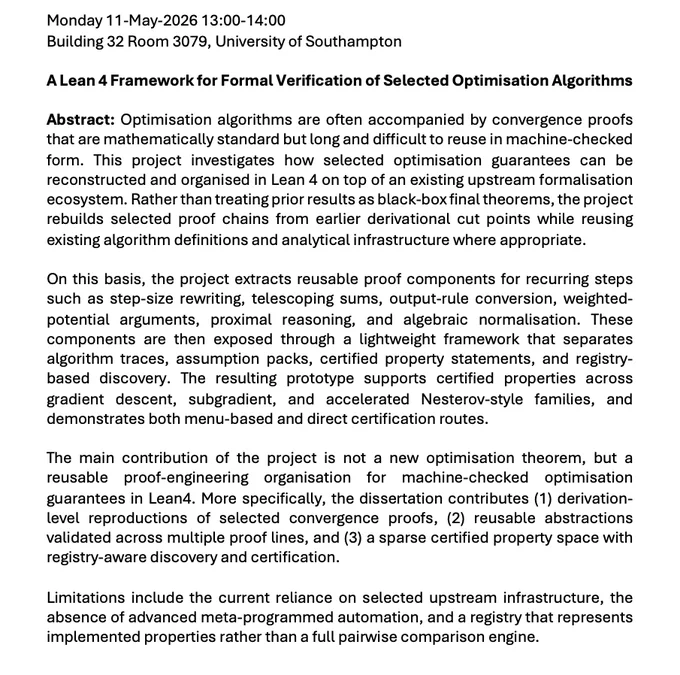 Monday 11-May-2026 13:00-14:00
Building 32 Room 3079, University of Southampton

A Lean 4 Framework for Formal Verification of Selected Optimisation Algorithms

Abstract: Optimisation algorithms are often accompanied by convergence proofs that are mathematically standard but long and difficult to reuse in machine-checked form. This project investigates how selected optimisation guarantees can be reconstructed and organised in Lean 4 on top of an existing upstream formalisation ecosystem. Rather than treating prior results as black-box final theorems, the project rebuilds selected proof chains from earlier derivational cut points while reusing existing algorithm definitions and analytical infrastructure where appropriate.

On this basis, the project extracts reusable proof components for recurring steps such as step-size rewriting, telescoping sums, output-rule conversion, weighted-potential arguments, proximal reasoning, and algebraic normalisation. These components are then exposed through a lightweight framework that separates algorithm traces, assumption packs, certified property statements, and registry-based discovery. The resulting prototype supports certified properties across gradient descent, subgradient, and accelerated Nesterov-style families, and demonstrates both menu-based and direct certification routes.

The main contribution of the project is not a new optimisation theorem, but a reusable proof-engineering organisation for machine-checked optimisation guarantees in Lean4. More specifically, the dissertation contributes (1) derivation-level reproductions of selected convergence proofs, (2) reusable abstractions validated across multiple proof lines, and (3) a sparse certified property space with registry-aware discovery and certification.

Limitations include the current reliance on selected upstream infrastructure, the absence of advanced meta-programmed automation, and a registry that represents implemented properties rather than a full pairwise comparison engine.